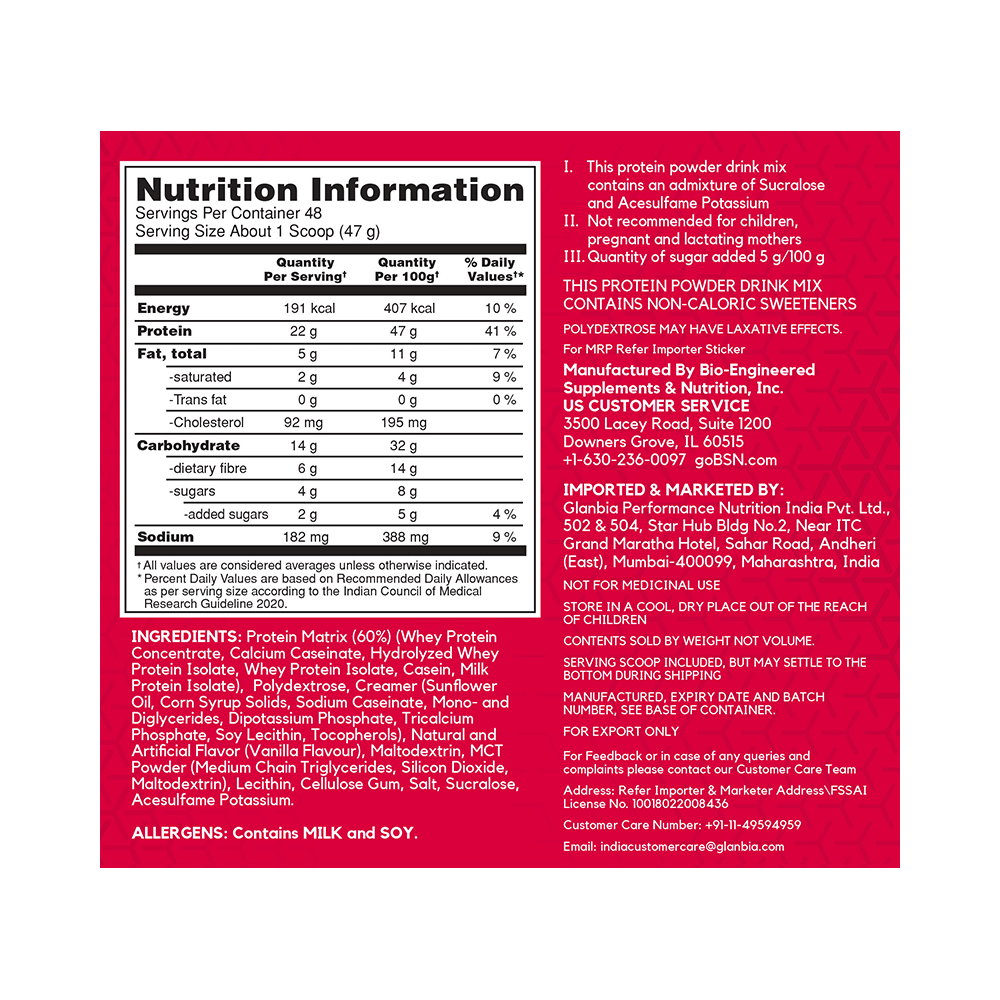 Nutrition Information
Servings Per Container 48
Serving Size About 1 Scoop (47 g)

| | Quantity Per Serving† | Quantity Per 100g† | % Daily Values†* |
|---|---|---|---|
| Energy | 191 kcal | 407 kcal | 10 % |
| Protein | 22 g | 47 g | 41 % |
| Fat, total | 5 g | 11 g | 7 % |
| -saturated | 2 g | 4 g | 9 % |
| -Trans fat | 0 g | 0 g | 0 % |
| -Cholesterol | 92 mg | 195 mg | |
| Carbohydrate | 14 g | 32 g | |
| -dietary fibre | 6 g | 14 g | |
| -sugars | 4 g | 8 g | |
| -added sugars | 2 g | 5 g | 4 % |
| Sodium | 182 mg | 388 mg | 9 % |

† All values are considered averages unless otherwise indicated.
* Percent Daily Values are based on Recommended Daily Allowances as per serving size according to the Indian Council of Medical Research Guideline 2020.

INGREDIENTS: Protein Matrix (60%) (Whey Protein Concentrate, Calcium Caseinate, Hydrolyzed Whey Protein Isolate, Whey Protein Isolate, Casein, Milk Protein Isolate), Polydextrose, Creamer (Sunflower Oil, Corn Syrup Solids, Sodium Caseinate, Mono- and Diglycerides, Dipotassium Phosphate, Tricalcium Phosphate, Soy Lecithin, Tocopherols), Natural and Artificial Flavor (Vanilla Flavour), Maltodextrin, MCT Powder (Medium Chain Triglycerides, Silicon Dioxide, Maltodextrin), Lecithin, Cellulose Gum, Salt, Sucralose, Acesulfame Potassium.

ALLERGENS: Contains MILK and SOY.

I. This protein powder drink mix contains an admixture of Sucralose and Acesulfame Potassium
II. Not recommended for children, pregnant and lactating mothers
III. Quantity of sugar added 5 g/100 g

THIS PROTEIN POWDER DRINK MIX CONTAINS NON-CALORIC SWEETENERS

POLYDEXTROSE MAY HAVE LAXATIVE EFFECTS.

For MRP Refer Importer Sticker

Manufactured By Bio-Engineered Supplements & Nutrition, Inc.
US CUSTOMER SERVICE
3500 Lacey Road, Suite 1200
Downers Grove, IL 60515
+1-630-236-0097 goBSN.com

IMPORTED & MARKETED BY:
Glanbia Performance Nutrition India Pvt. Ltd., 502 & 504, Star Hub Bldg No.2, Near ITC Grand Maratha Hotel, Sahar Road, Andheri (East), Mumbai-400099, Maharashtra, India

NOT FOR MEDICINAL USE

STORE IN A COOL, DRY PLACE OUT OF THE REACH OF CHILDREN

CONTENTS SOLD BY WEIGHT NOT VOLUME.

SERVING SCOOP INCLUDED, BUT MAY SETTLE TO THE BOTTOM DURING SHIPPING

MANUFACTURED, EXPIRY DATE AND BATCH NUMBER, SEE BASE OF CONTAINER.

FOR EXPORT ONLY

For Feedback or in case of any queries and complaints please contact our Customer Care Team

Address: Refer Importer & Marketer Address\FSSAI License No. 10018022008436

Customer Care Number: +91-11-49594959

Email: indiacustomercare@glanbia.com